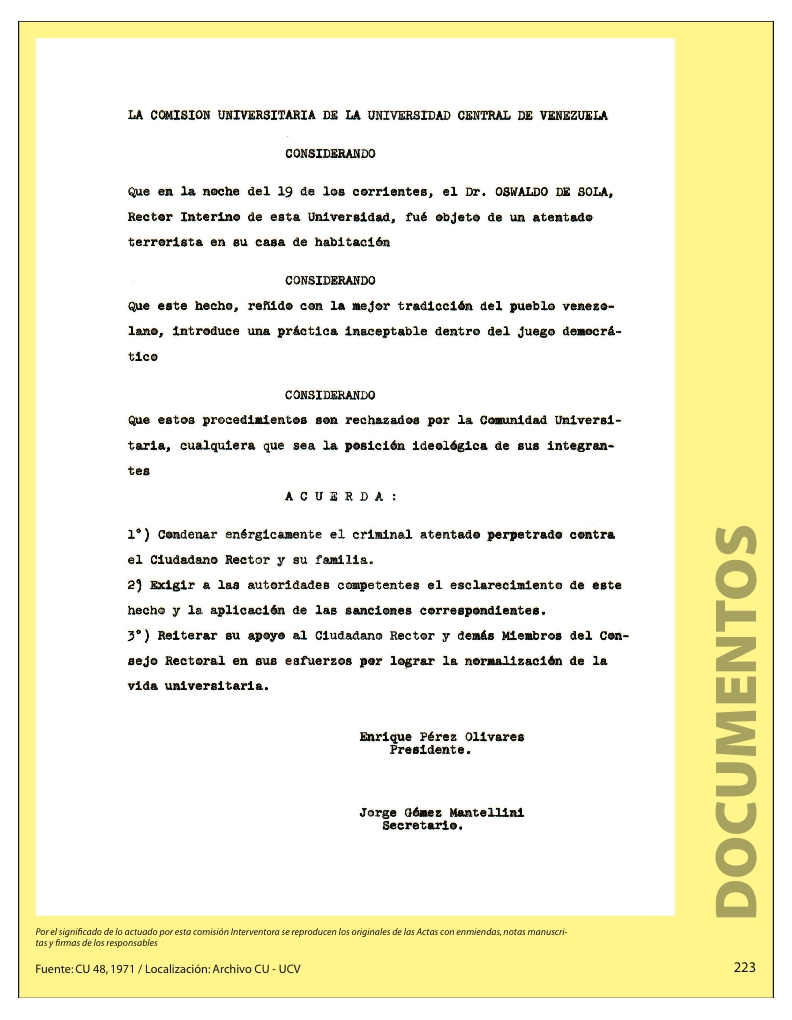 LA COMISION UNIVERSITARIA DE LA UNIVERSIDAD CENTRAL DE VENEZUELA

CONSIDERANDO

Que en la noche del 19 de los corrientes, el Dr. OSWALDO DE SOLA, Rector Interino de esta Universidad, fué objeto de un atentado terrorista en su casa de habitación

CONSIDERANDO

Que este hecho, reñido con la mejor tradicción del pueblo venezolano, introduce una práctica inaceptable dentro del juego democrático

CONSIDERANDO

Que estos procedimientos son rechazados por la Comunidad Universitaria, cualquiera que sea la posición ideológica de sus integrantes

A C U E R D A :

1°) Condenar enérgicamente el criminal atentado perpetrado contra el Ciudadano Rector y su familia.
2°) Exigir a las autoridades competentes el esclarecimiento de este hecho y la aplicación de las sanciones correspondientes.
3°) Reiterar su apoyo al Ciudadano Rector y demás Miembros del Consejo Rectoral en sus esfuerzos por lograr la normalización de la vida universitaria.

Enrique Pérez Olivares
Presidente.

Jorge Gómez Mantellini
Secretario.

DOCUMENTOS

Por el significado de lo actuado por esta comisión Interventora se reproducen los originales de las Actas con enmiendas, notas manuscritas y firmas de los responsables

Fuente: CU 48, 1971 / Localización: Archivo CU - UCV

223